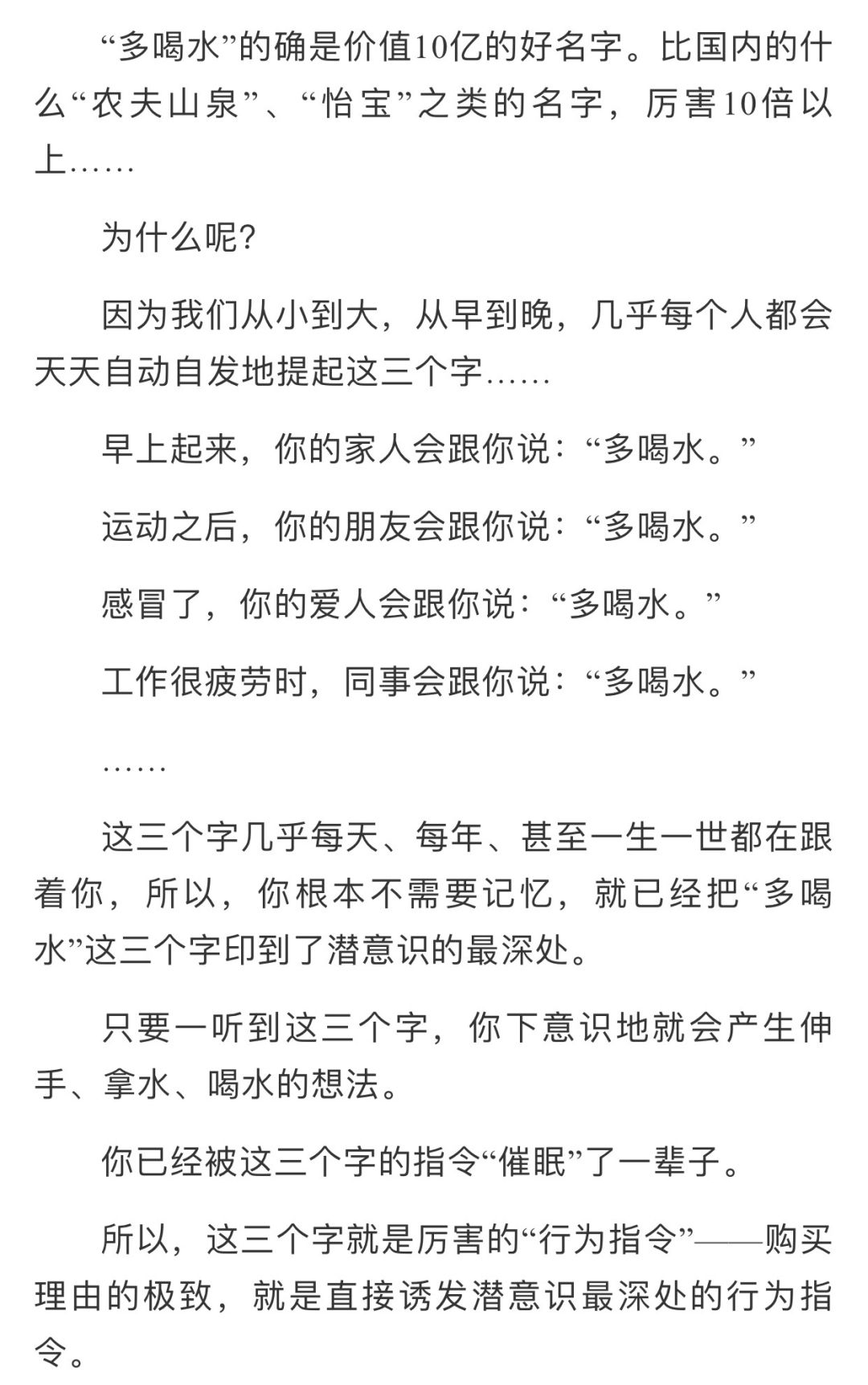 “多喝水”的确是价值10亿的好名字。比国内的什么“农夫山泉”、“怡宝”之类的名字，厉害10倍以上……

为什么呢?

因为我们从小到大，从早到晚，几乎每个人都会天天自动自发地提起这三个字……

早上起来，你的家人会跟你说：“多喝水。”

运动之后，你的朋友会跟你说：“多喝水。”

感冒了，你的爱人会跟你说：“多喝水。”

工作很疲劳时，同事会跟你说：“多喝水。”

……

这三个字几乎每天、每年、甚至一生一世都在跟着你，所以，你根本不需要记忆，就已经把“多喝水”这三个字印到了潜意识的最深处。

只要一听到这三个字，你下意识地就会产生伸手、拿水、喝水的想法。

你已经被这三个字的指令“催眠”了一辈子。

所以，这三个字就是厉害的“行为指令”——购买理由的极致，就是直接诱发潜意识最深处的行为指令。